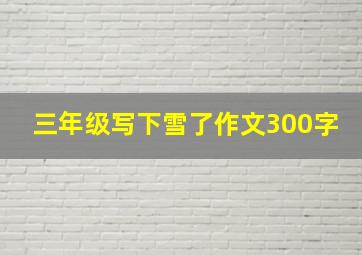 三年级写下雪了作文300字